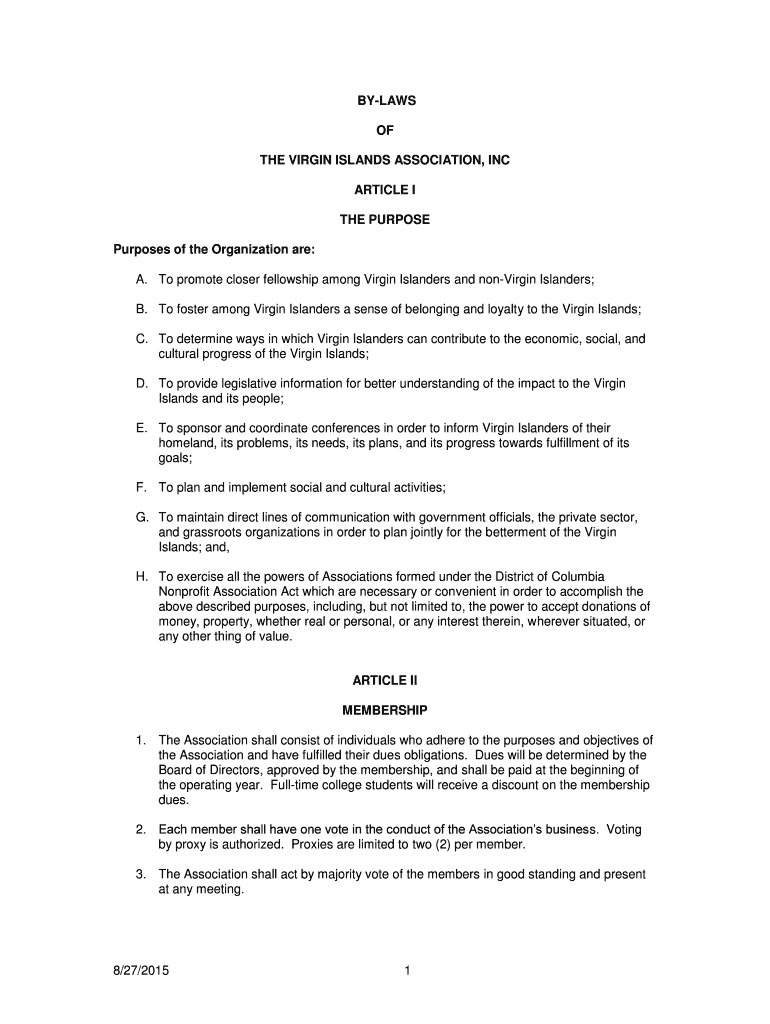 BY-LAWS

OF

THE VIRGIN ISLANDS ASSOCIATION, INC

ARTICLE I

THE PURPOSE

Purposes of the Organization are:

A. To promote closer fellowship among Virgin Islanders and non-Virgin Islanders;

B. To foster among Virgin Islanders a sense of belonging and loyalty to the Virgin Islands;

C. To determine ways in which Virgin Islanders can contribute to the economic, social, and cultural progress of the Virgin Islands;

D. To provide legislative information for better understanding of the impact to the Virgin Islands and its people;

E. To sponsor and coordinate conferences in order to inform Virgin Islanders of their homeland, its problems, its needs, its plans, and its progress towards fulfillment of its goals;

F. To plan and implement social and cultural activities;

G. To maintain direct lines of communication with government officials, the private sector, and grassroots organizations in order to plan jointly for the betterment of the Virgin Islands; and,

H. To exercise all the powers of Associations formed under the District of Columbia Nonprofit Association Act which are necessary or convenient in order to accomplish the above described purposes, including, but not limited to, the power to accept donations of money, property, whether real or personal, or any interest therein, wherever situated, or any other thing of value.

ARTICLE II

MEMBERSHIP

1. The Association shall consist of individuals who adhere to the purposes and objectives of the Association and have fulfilled their dues obligations. Dues will be determined by the Board of Directors, approved by the membership, and shall be paid at the beginning of the operating year. Full-time college students will receive a discount on the membership dues.

2. Each member shall have one vote in the conduct of the Association's business. Voting by proxy is authorized. Proxies are limited to two (2) per member.

3. The Association shall act by majority vote of the members in good standing and present at any meeting.

8/27/2015

1